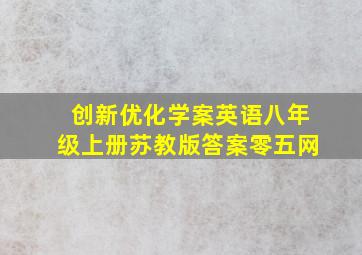 创新优化学案英语八年级上册苏教版答案零五网